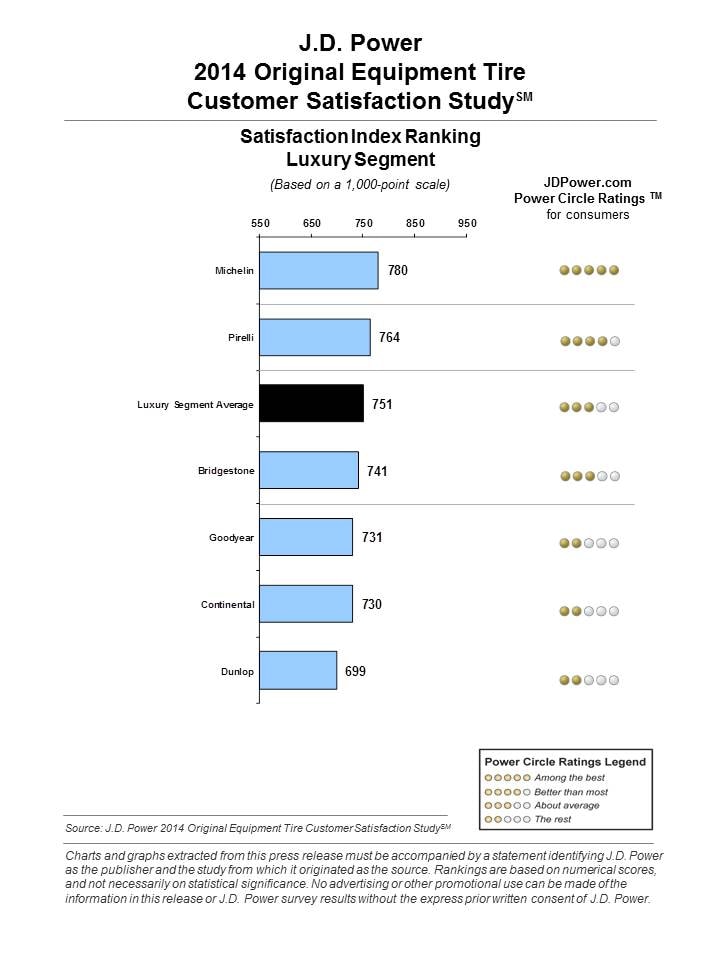 J.D. Power
2014 Original Equipment Tire
Customer Satisfaction Study$^{SM}$

Satisfaction Index Ranking
Luxury Segment

(Based on a 1,000-point scale)

JDPower.com
Power Circle Ratings ™
for consumers

550 650 750 850 950

Michelin 780
Pirelli 764
Luxury Segment Average 751
Bridgestone 741
Goodyear 731
Continental 730
Dunlop 699

Power Circle Ratings Legend
Among the best
Better than most
About average
The rest

Source: J.D. Power 2014 Original Equipment Tire Customer Satisfaction Study$^{SM}$

Charts and graphs extracted from this press release must be accompanied by a statement identifying J.D. Power as the publisher and the study from which it originated as the source. Rankings are based on numerical scores, and not necessarily on statistical significance. No advertising or other promotional use can be made of the information in this release or J.D. Power survey results without the express prior written consent of J.D. Power.